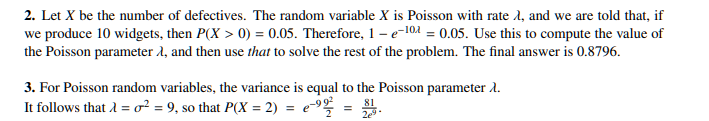 **2.** Let $X$ be the number of defectives. The random variable $X$ is Poisson with rate $\lambda$, and we are told that, if we produce 10 widgets, then $P(X > 0) = 0.05$. Therefore, $1 - e^{-10\lambda} = 0.05$. Use this to compute the value of the Poisson parameter $\lambda$, and then use *that* to solve the rest of the problem. The final answer is 0.8796.

**3.** For Poisson random variables, the variance is equal to the Poisson parameter $\lambda$. It follows that $\lambda = \sigma^2 = 9$, so that $P(X = 2) = e^{-9}\frac{9^2}{2} = \frac{81}{2e^9}$.